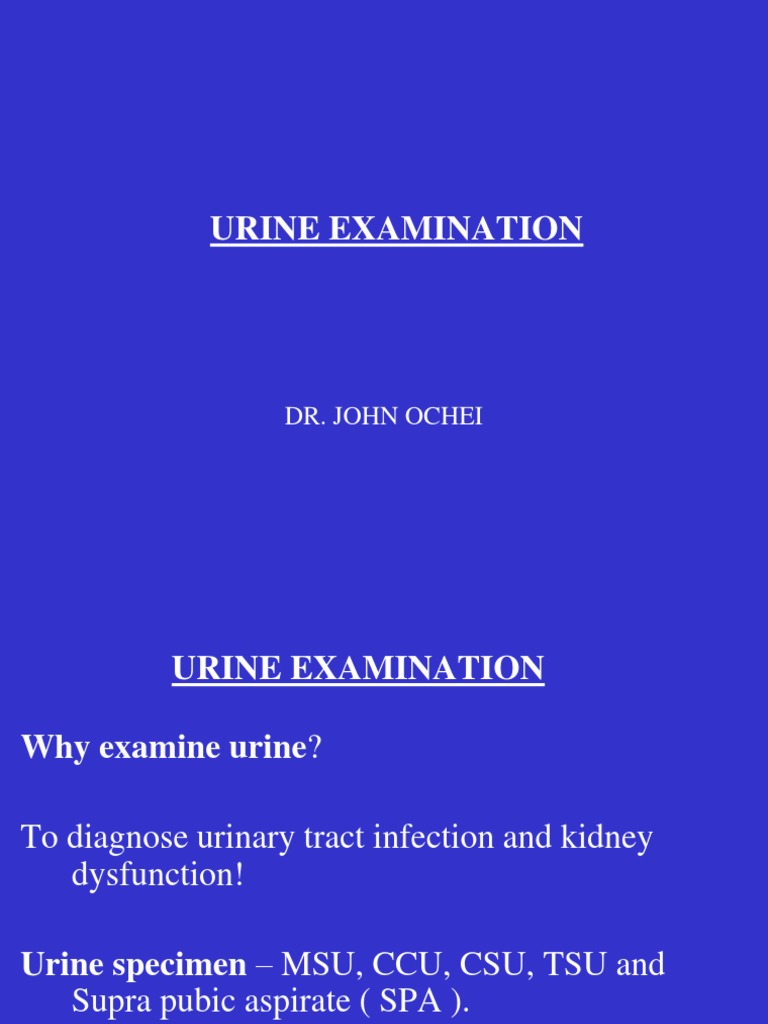 URINE EXAMINATION

DR. JOHN OCHEI

URINE EXAMINATION

Why examine urine?

To diagnose urinary tract infection and kidney dysfunction!

Urine specimen – MSU, CCU, CSU, TSU and Supra pubic aspirate ( SPA ).